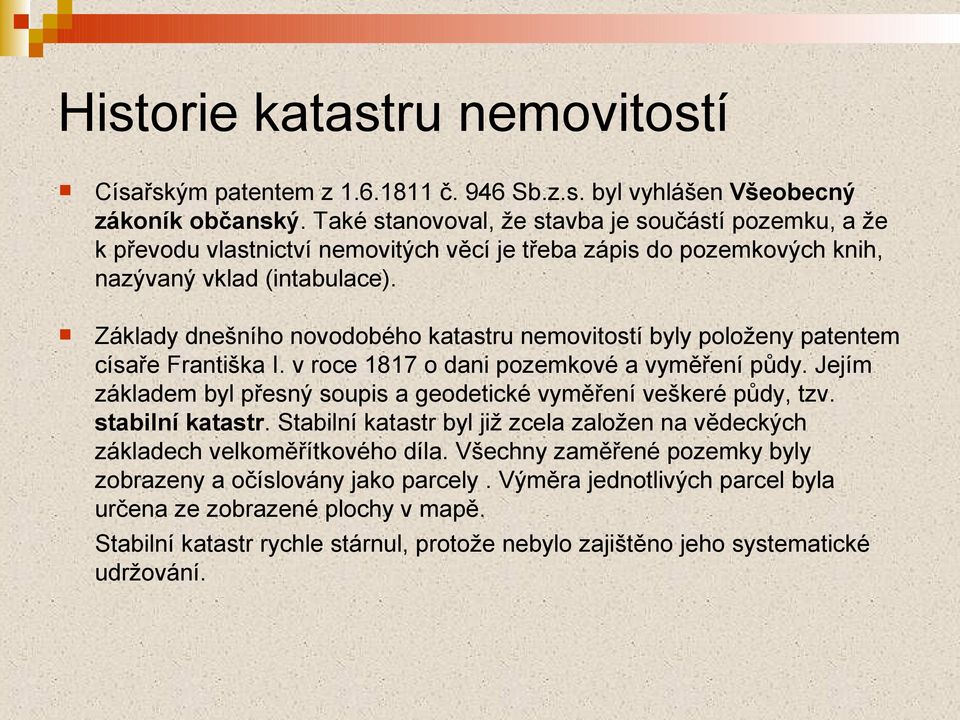 Historie katastru nemovitostí

Císařským patentem z 1.6.1811 č. 946 Sb.z.s. byl vyhlášen Všeobecný zákoník občanský. Také stanovoval, že stavba je součástí pozemku, a že k převodu vlastnictví nemovitých věcí je třeba zápis do pozemkových knih, nazývaný vklad (intabulace).

Základy dnešního novodobého katastru nemovitostí byly položeny patentem císaře Františka I. v roce 1817 o dani pozemkové a vyměření půdy. Jejím základem byl přesný soupis a geodetické vyměření veškeré půdy, tzv. stabilní katastr. Stabilní katastr byl již zcela založen na vědeckých základech velkoměřítkového díla. Všechny zaměřené pozemky byly zobrazeny a očíslovány jako parcely . Výměra jednotlivých parcel byla určena ze zobrazené plochy v mapě.

Stabilní katastr rychle stárnul, protože nebylo zajištěno jeho systematické udržování.